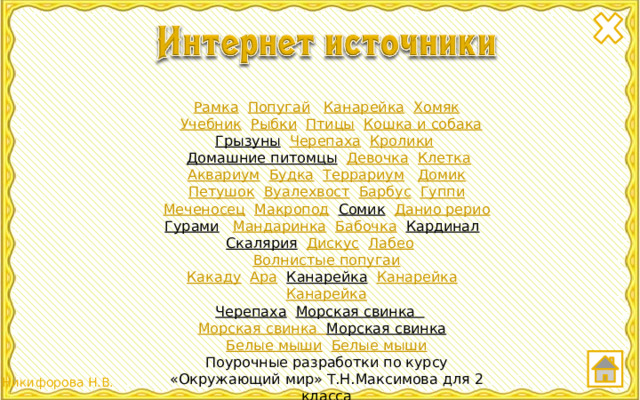 Интернет источники

Рамка Попугай Канарейка Хомяк
Учебник Рыбки Птицы Кошка и собака
Грызуны Черепаха Кролики
Домашние питомцы Девочка Клетка
Аквариум Будка Террариум Домик
Петушок Вуалехвост Барбус Гуппи
Меченосец Макропод Сомик Данио рерио
Гурами Мандаринка Бабочка Кардинал
Скалярия Дискус Лабео
Волнистые попугаи
Какаду Ара Канарейка Канарейка
Канарейка
Черепаха Морская свинка
Морская свинка Морская свинка
Белые мыши Белые мыши
Поурочные разработки по курсу «Окружающий мир» Т.Н.Максимова для 2 класса

Никифорова Н.В.